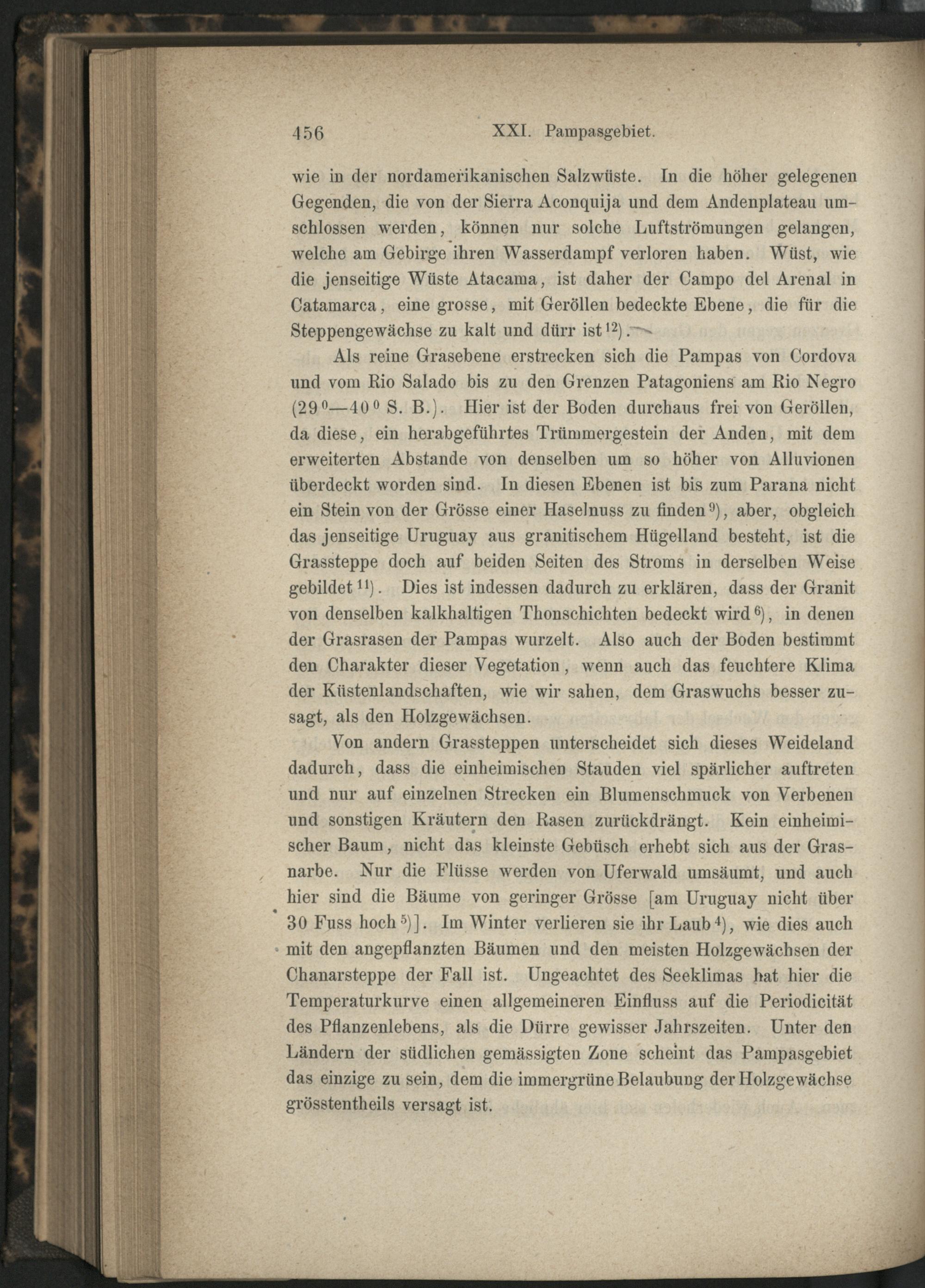 456 XXI. Pampasgebiet.

wie in der nordamerikanischen Salzwüste. In die höher gelegenen Gegenden, die von der Sierra Aconquija und dem Andenplateau umschlossen werden, können nur solche Luftströmungen gelangen, welche am Gebirge ihren Wasserdampf verloren haben. Wüst, wie die jenseitige Wüste Atacama, ist daher der Campo del Arenal in Catamarca, eine grosse, mit Geröllen bedeckte Ebene, die für die Steppengewächse zu kalt und dürr ist$^{12}$).

Als reine Grasebene erstrecken sich die Pampas von Cordova und vom Rio Salado bis zu den Grenzen Patagoniens am Rio Negro (29°—40° S. B.). Hier ist der Boden durchaus frei von Geröllen, da diese, ein herabgeführtes Trümmergestein der Anden, mit dem erweiterten Abstande von denselben um so höher von Alluvionen überdeckt worden sind. In diesen Ebenen ist bis zum Parana nicht ein Stein von der Grösse einer Haselnuss zu finden$^{9}$), aber, obgleich das jenseitige Uruguay aus granitischem Hügelland besteht, ist die Grassteppe doch auf beiden Seiten des Stroms in derselben Weise gebildet$^{11}$). Dies ist indessen dadurch zu erklären, dass der Granit von denselben kalkhaltigen Thonschichten bedeckt wird$^{6}$), in denen der Grasrasen der Pampas wurzelt. Also auch der Boden bestimmt den Charakter dieser Vegetation, wenn auch das feuchtere Klima der Küstenlandschaften, wie wir sahen, dem Graswuchs besser zusagt, als den Holzgewächsen.

Von andern Grassteppen unterscheidet sich dieses Weideland dadurch, dass die einheimischen Stauden viel spärlicher auftreten und nur auf einzelnen Strecken ein Blumenschmuck von Verbenen und sonstigen Kräutern den Rasen zurückdrängt. Kein einheimischer Baum, nicht das kleinste Gebüsch erhebt sich aus der Grasnarbe. Nur die Flüsse werden von Uferwald umsäumt, und auch hier sind die Bäume von geringer Grösse [am Uruguay nicht über 30 Fuss hoch$^{5}$)]. Im Winter verlieren sie ihr Laub$^{4}$), wie dies auch mit den angepflanzten Bäumen und den meisten Holzgewächsen der Chanarsteppe der Fall ist. Ungeachtet des Seeklimas hat hier die Temperaturkurve einen allgemeineren Einfluss auf die Periodicität des Pflanzenlebens, als die Dürre gewisser Jahrszeiten. Unter den Ländern der südlichen gemässigten Zone scheint das Pampasgebiet das einzige zu sein, dem die immergrüne Belaubung der Holzgewächse grösstentheils versagt ist.